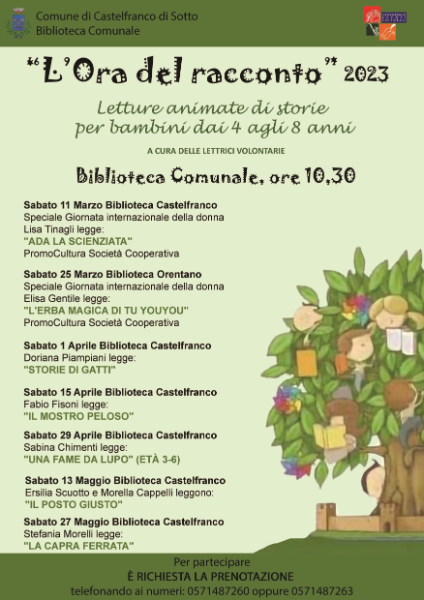 Comune di Castelfranco di Sotto
Biblioteca Comunale

"L'Ora del racconto" 2023

Letture animate di storie per bambini dai 4 agli 8 anni

A CURA DELLE LETTRICI VOLONTARIE

Biblioteca Comunale, ore 10,30

Sabato 11 Marzo Biblioteca Castelfranco
Speciale Giornata internazionale della donna
Lisa Tinagli legge:
"ADA LA SCIENZIATA"
PromoCultura Società Cooperativa

Sabato 25 Marzo Biblioteca Orentano
Speciale Giornata internazionale della donna
Elisa Gentile legge:
"L'ERBA MAGICA DI TU YOUYOU"
PromoCultura Società Cooperativa

Sabato 1 Aprile Biblioteca Castelfranco
Doriana Piampiani legge:
"STORIE DI GATTI"

Sabato 15 Aprile Biblioteca Castelfranco
Fabio Fisoni legge:
"IL MOSTRO PELOSO"

Sabato 29 Aprile Biblioteca Castelfranco
Sabina Chimenti legge:
"UNA FAME DA LUPO" (ETÀ 3-6)

Sabato 13 Maggio Biblioteca Castelfranco
Ersilia Scuotto e Morella Cappelli leggono:
"IL POSTO GIUSTO"

Sabato 27 Maggio Biblioteca Castelfranco
Stefania Morelli legge:
"LA CAPRA FERRATA"

Per partecipare
È RICHIESTA LA PRENOTAZIONE
telefonando ai numeri: 0571487260 oppure 0571487263